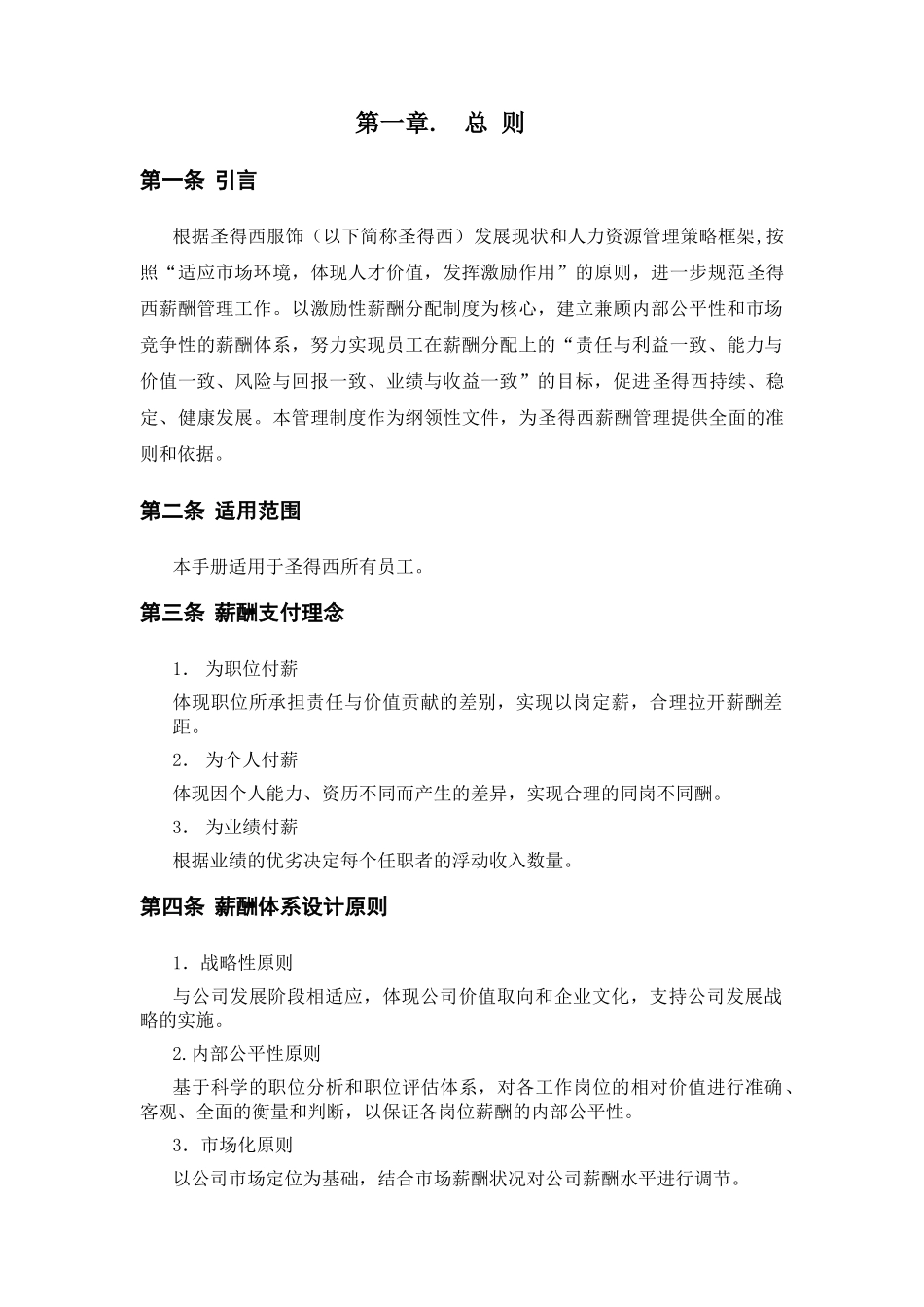 第一章. 总 则

第一条 引言

根据圣得西服饰（以下简称圣得西）发展现状和人力资源管理策略框架,按照“适应市场环境，体现人才价值，发挥激励作用”的原则，进一步规范圣得西薪酬管理工作。以激励性薪酬分配制度为核心，建立兼顾内部公平性和市场竞争性的薪酬体系，努力实现员工在薪酬分配上的“责任与利益一致、能力与价值一致、风险与回报一致、业绩与收益一致”的目标，促进圣得西持续、稳定、健康发展。本管理制度作为纲领性文件，为圣得西薪酬管理提供全面的准则和依据。

第二条 适用范围

本手册适用于圣得西所有员工。

第三条 薪酬支付理念

1. 为职位付薪

体现职位所承担责任与价值贡献的差别，实现以岗定薪，合理拉开薪酬差距。

2. 为个人付薪

体现因个人能力、资历不同而产生的差异，实现合理的同岗不同酬。

3. 为业绩付薪

根据业绩的优劣决定每个任职者的浮动收入数量。

第四条 薪酬体系设计原则

1. 战略性原则

与公司发展阶段相适应，体现公司价值取向和企业文化，支持公司发展战略的实施。

2.内部公平性原则

基于科学的职位分析和职位评估体系，对各工作岗位的相对价值进行准确、客观、全面的衡量和判断，以保证各岗位薪酬的内部公平性。

3. 市场化原则

以公司市场定位为基础，结合市场薪酬状况对公司薪酬水平进行调节。